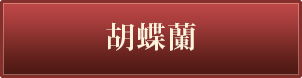 胡蝶蘭